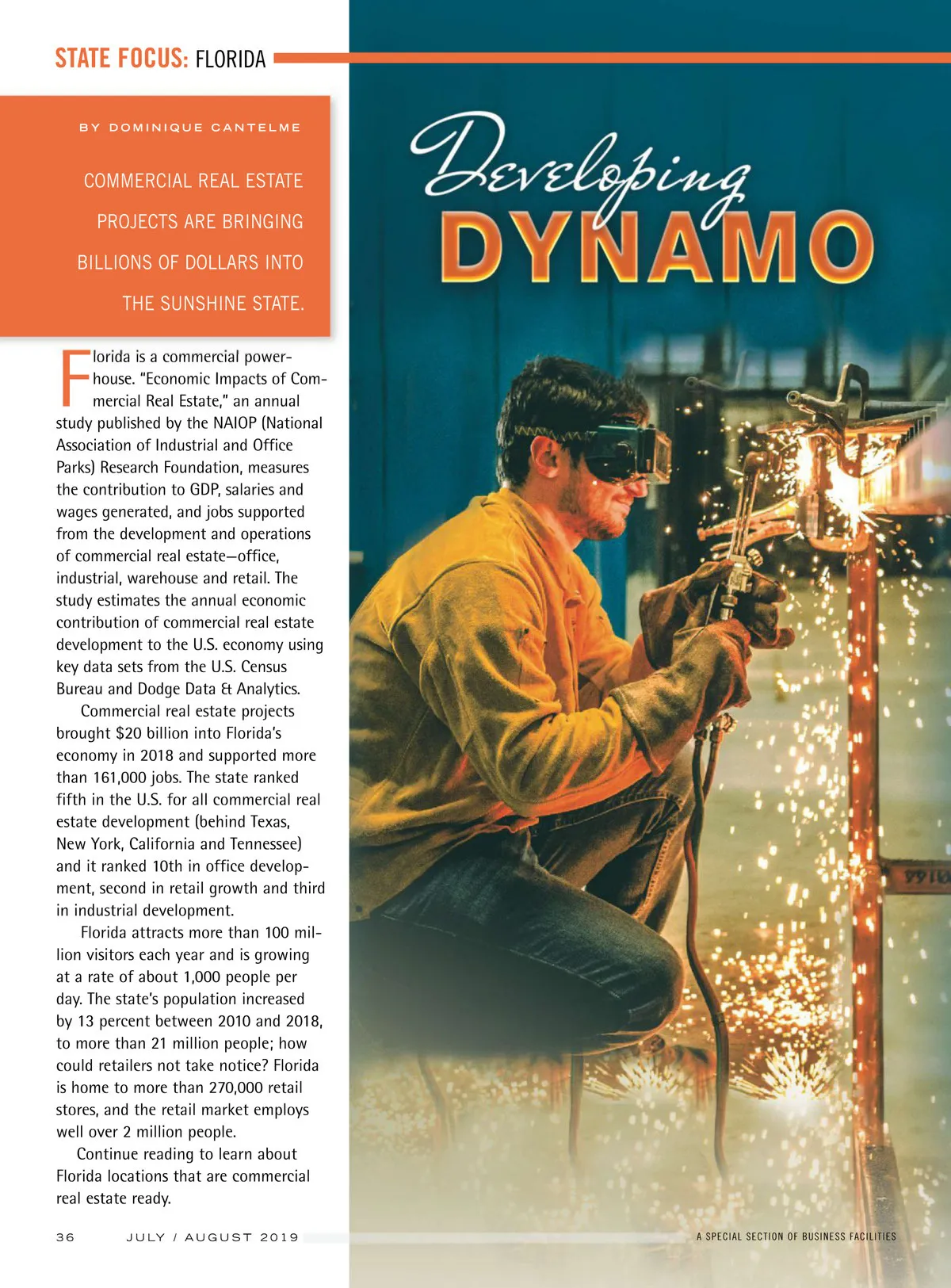 STATE FOCUS: FLORIDA

BY DOMINIQUE CANTELME

COMMERCIAL REAL ESTATE PROJECTS ARE BRINGING BILLIONS OF DOLLARS INTO THE SUNSHINE STATE.

Developing DYNAMO

Florida is a commercial powerhouse. "Economic Impacts of Commercial Real Estate," an annual study published by the NAIOP (National Association of Industrial and Office Parks) Research Foundation, measures the contribution to GDP, salaries and wages generated, and jobs supported from the development and operations of commercial real estate—office, industrial, warehouse and retail. The study estimates the annual economic contribution of commercial real estate development to the U.S. economy using key data sets from the U.S. Census Bureau and Dodge Data & Analytics.

Commercial real estate projects brought $20 billion into Florida's economy in 2018 and supported more than 161,000 jobs. The state ranked fifth in the U.S. for all commercial real estate development (behind Texas, New York, California and Tennessee) and it ranked 10th in office development, second in retail growth and third in industrial development.

Florida attracts more than 100 million visitors each year and is growing at a rate of about 1,000 people per day. The state's population increased by 13 percent between 2010 and 2018, to more than 21 million people; how could retailers not take notice? Florida is home to more than 270,000 retail stores, and the retail market employs well over 2 million people.

Continue reading to learn about Florida locations that are commercial real estate ready.

36 JULY / AUGUST 2019

A SPECIAL SECTION OF BUSINESS FACILITIES